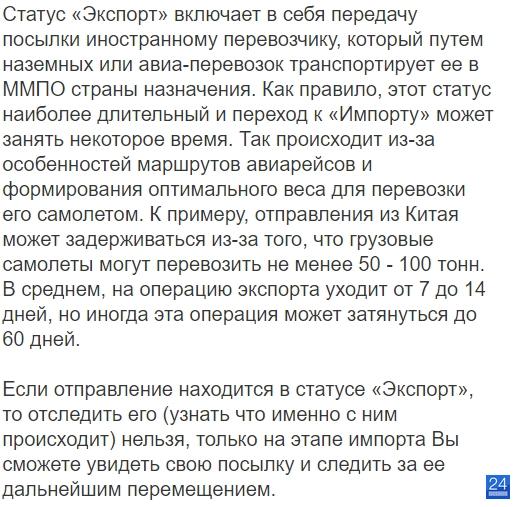 Статус «Экспорт» включает в себя передачу посылки иностранному перевозчику, который путем наземных или авиа-перевозок транспортирует ее в ММПО страны назначения. Как правило, этот статус наиболее длительный и переход к «Импорту» может занять некоторое время. Так происходит из-за особенностей маршрутов авиарейсов и формирования оптимального веса для перевозки его самолетом. К примеру, отправления из Китая может задерживаться из-за того, что грузовые самолеты могут перевозить не менее 50 - 100 тонн. В среднем, на операцию экспорта уходит от 7 до 14 дней, но иногда эта операция может затянуться до 60 дней.

Если отправление находится в статусе «Экспорт», то отследить его (узнать что именно с ним происходит) нельзя, только на этапе импорта Вы сможете увидеть свою посылку и следить за ее дальнейшим перемещением.

24